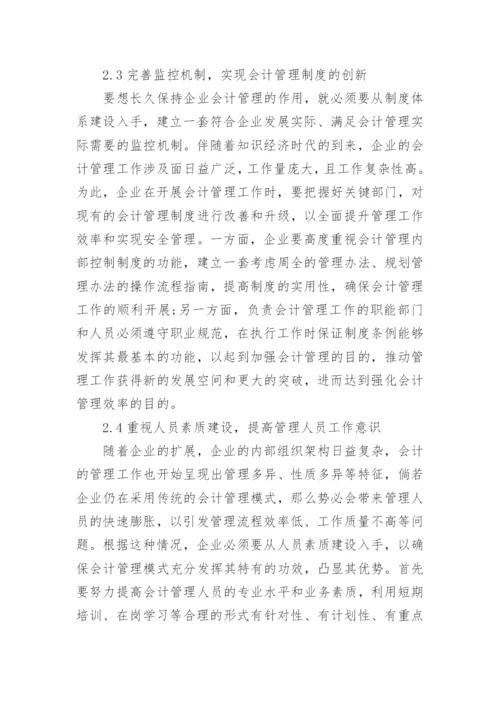 2.3 完善监控机制，实现会计管理制度的创新

要想长久保持企业会计管理的作用，就必须要从制度体系建设入手，建立一套符合企业发展实际、满足会计管理实际需要的监控机制。伴随着知识经济时代的到来，企业的会计管理工作涉及面日益广泛，工作量庞大，且工作复杂性高。为此，企业在开展会计管理工作时，要把握好关键部门，对现有的会计管理制度进行改善和升级，以全面提升管理工作效率和实现安全管理。一方面，企业要高度重视会计管理内部控制制度的功能，建立一套考虑周全的管理办法、规划管理办法的操作流程指南，提高制度的实用性，确保会计管理工作的顺利开展;另一方面，负责会计管理工作的职能部门和人员必须遵守职业规范，在执行工作时保证制度条例能够发挥其最基本的功能，以起到加强会计管理的目的，推动管理工作获得新的发展空间和更大的突破，进而达到强化会计管理效率的目的。

2.4 重视人员素质建设，提高管理人员工作意识

随着企业的扩展，企业的内部组织架构日益复杂，会计的管理工作也开始呈现出管理多异、性质多异等特征，倘若企业仍在采用传统的会计管理模式，那么势必会带来管理人员的快速膨胀，以引发管理流程效率低、工作质量不高等问题。根据这种情况，企业必须要从人员素质建设入手，以确保会计管理模式充分发挥其特有的功效，凸显其优势。首先要努力提高会计管理人员的专业水平和业务素质，利用短期培训、在岗学习等合理的形式有针对性、有计划性、有重点